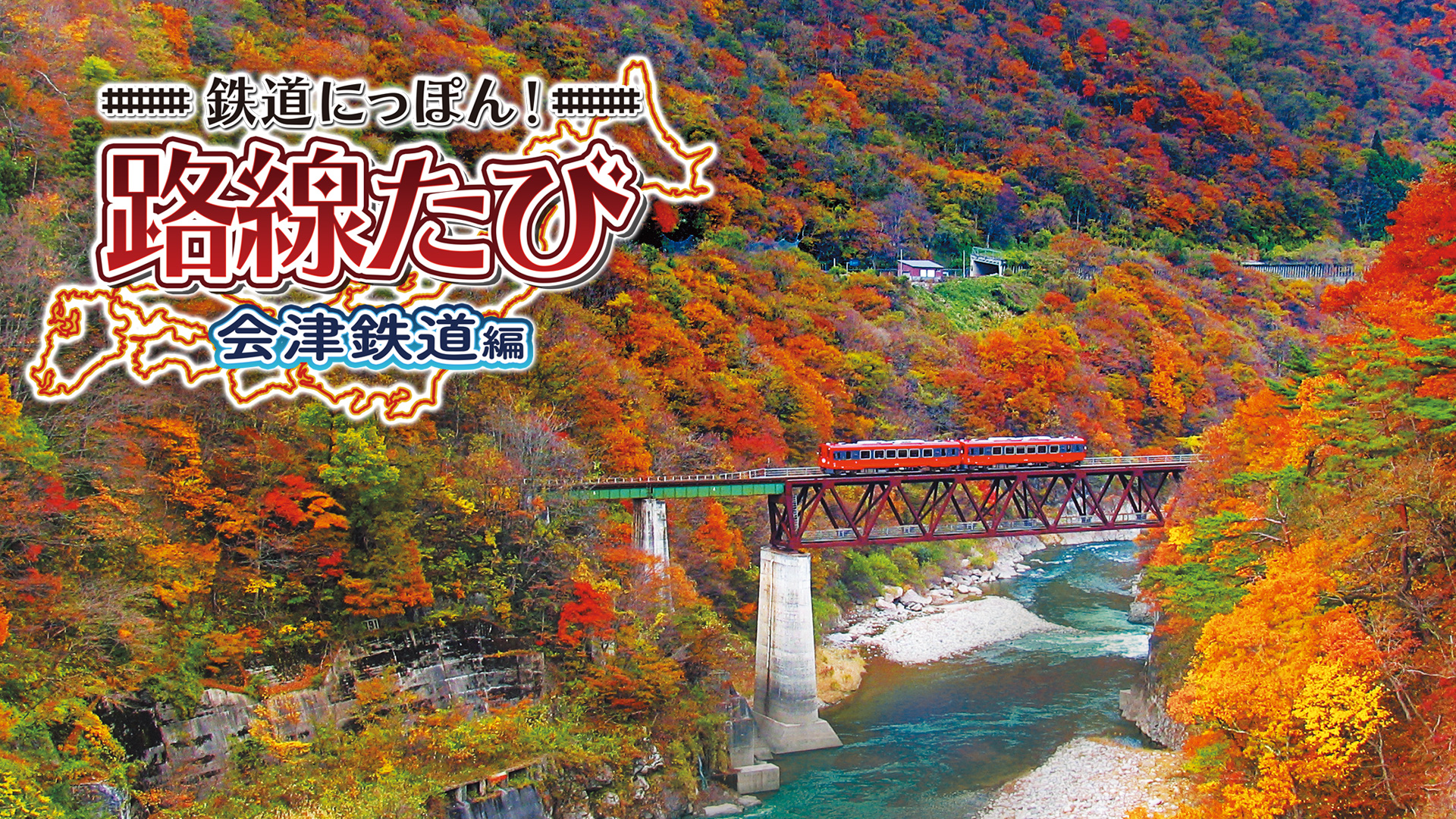 鉄道にっぽん！
路線たび
会津鉄道編